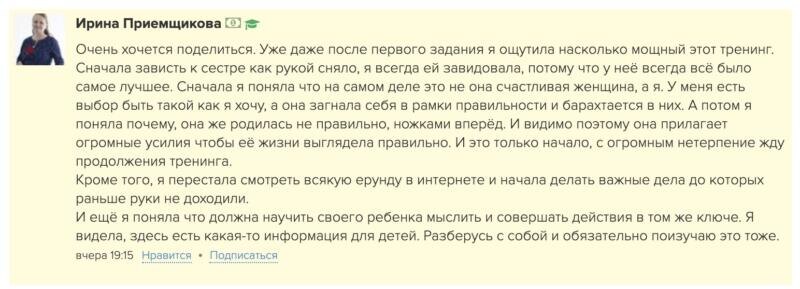 Ирина Приемщикова

Очень хочется поделиться. Уже даже после первого задания я ощутила насколько мощный этот тренинг. Сначала зависть к сестре как рукой сняло, я всегда ей завидовала, потому что у неё всегда всё было самое лучшее. Сначала я поняла что на самом деле это не она счастливая женщина, а я. У меня есть выбор быть такой как я хочу, а она загнала себя в рамки правильности и барахтается в них. А потом я поняла почему, она же родилась не правильно, ножками вперёд. И видимо поэтому она прилагает огромные усилия чтобы её жизни выглядела правильно. И это только начало, с огромным нетерпение жду продолжения тренинга.
Кроме того, я перестала смотреть всякую ерунду в интернете и начала делать важные дела до которых раньше руки не доходили.
И ещё я поняла что должна научить своего ребенка мыслить и совершать действия в том же ключе. Я видела, здесь есть какая-то информация для детей. Разберусь с собой и обязательно поизучаю это тоже.

вчера 19:15 Нравится • Подписаться